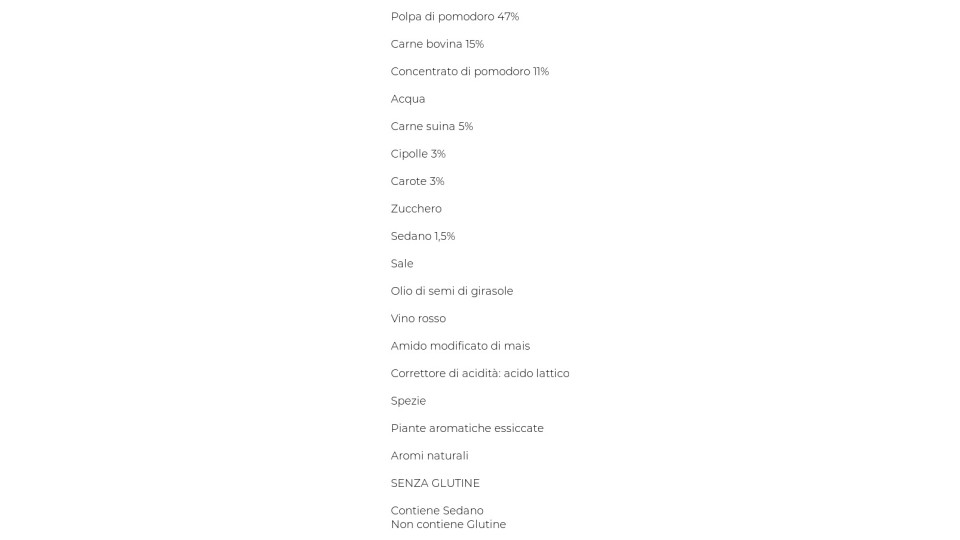 Polpa di pomodoro 47%

Carne bovina 15%

Concentrato di pomodoro 11%

Acqua

Carne suina 5%

Cipolle 3%

Carote 3%

Zucchero

Sedano 1,5%

Sale

Olio di semi di girasole

Vino rosso

Amido modificato di mais

Correttore di acidità: acido lattico

Spezie

Piante aromatiche essiccate

Aromi naturali

SENZA GLUTINE

Contiene Sedano
Non contiene Glutine